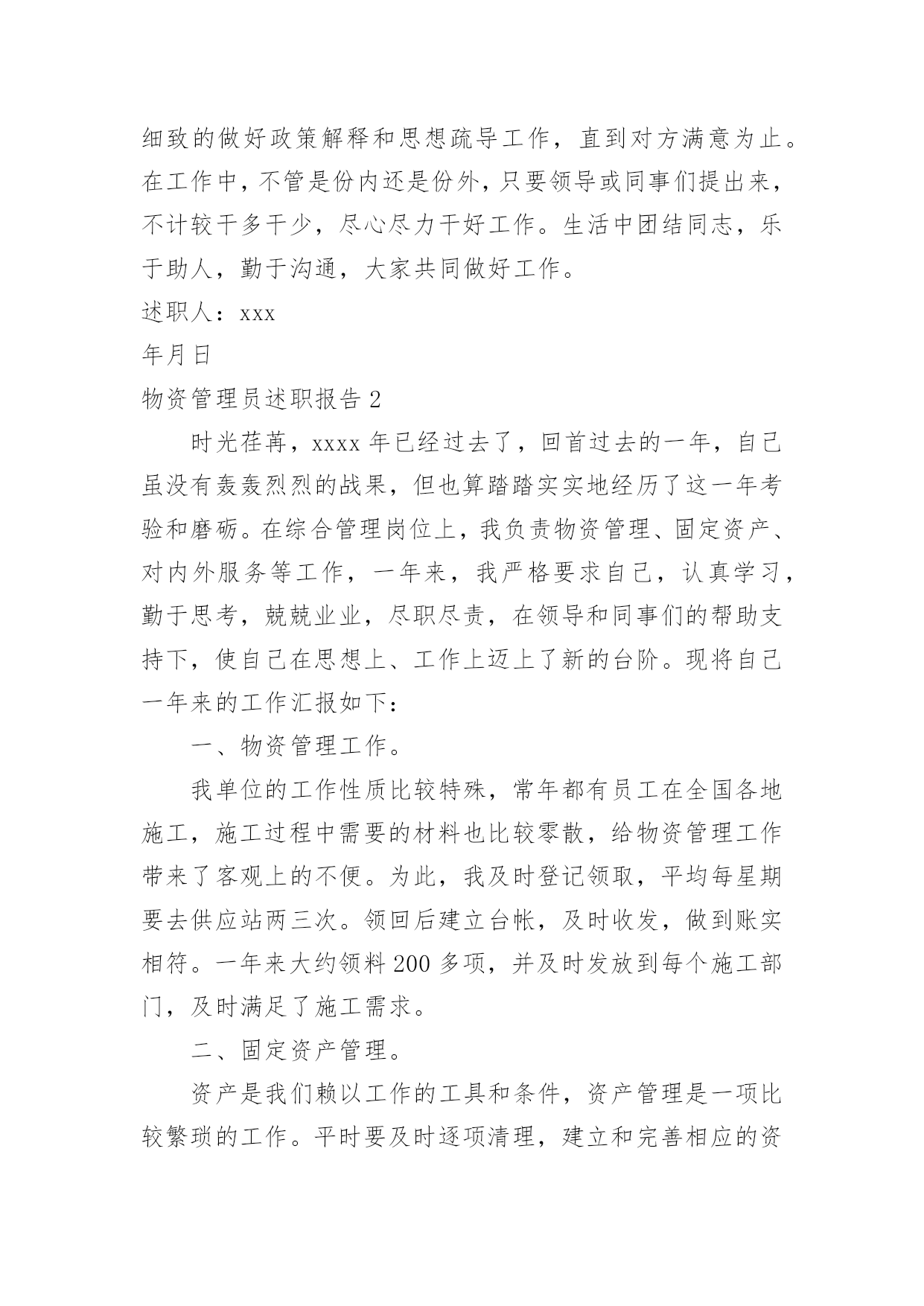 细致的做好政策解释和思想疏导工作，直到对方满意为止。在工作中，不管是份内还是份外，只要领导或同事们提出来，不计较干多干少，尽心尽力干好工作。生活中团结同志，乐于助人，勤于沟通，大家共同做好工作。

述职人：xxx

年月日

物资管理员述职报告 2

时光荏苒，xxxx 年已经过去了，回首过去的一年，自己虽没有轰轰烈烈的战果，但也算踏踏实实地经历了这一年考验和磨砺。在综合管理岗位上，我负责物资管理、固定资产、对内外服务等工作，一年来，我严格要求自己，认真学习，勤于思考，兢兢业业，尽职尽责，在领导和同事们的帮助支持下，使自己在思想上、工作上迈上了新的台阶。现将自己一年来的工作汇报如下：

一、物资管理工作。

我单位的工作性质比较特殊，常年都有员工在全国各地施工，施工过程中需要的材料也比较零散，给物资管理工作带来了客观上的不便。为此，我及时登记领取，平均每星期要去供应站两三次。领回后建立台帐，及时收发，做到账实相符。一年来大约领料 200 多项，并及时发放到每个施工部门，及时满足了施工需求。

二、固定资产管理。

资产是我们赖以工作的工具和条件，资产管理是一项比较繁琐的工作。平时要及时逐项清理，建立和完善相应的资